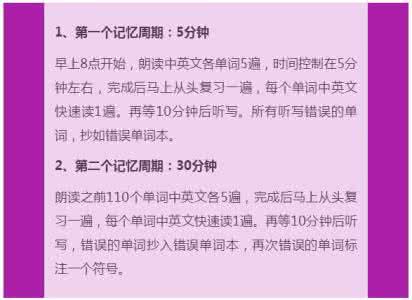 1、第一个记忆周期：5分钟

早上8点开始，朗读中英文各单词5遍，时间控制在5分钟左右，完成后马上从头复习一遍，每个单词中英文快速读1遍。再等10分钟后听写。所有听写错误的单词，抄如错误单词本。

2、第二个记忆周期：30分钟

朗读之前110个单词中英文各5遍，完成后马上从头复习一遍，每个单词中英文快速读1遍。再等10分钟后听写，错误的单词抄入错误单词本，再次错误的单词标注一个符号。